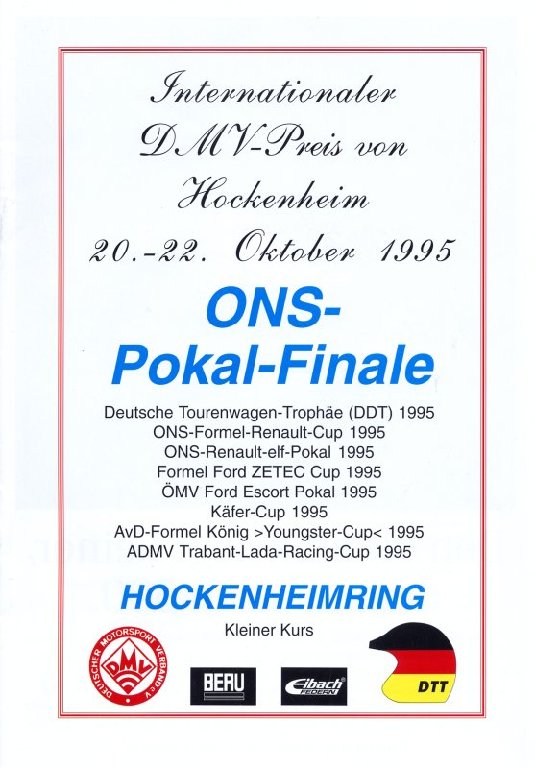 Internationaler
DMV-Preis von
Hockenheim
20.-22. Oktober 1995

ONS-
Pokal-Finale

Deutsche Tourenwagen-Trophäe (DDT) 1995
ONS-Formel-Renault-Cup 1995
ONS-Renault-elf-Pokal 1995
Formel Ford ZETEC Cup 1995
ÖMV Ford Escort Pokal 1995
Käfer-Cup 1995
AvD-Formel König >Youngster-Cup< 1995
ADMV Trabant-Lada-Racing-Cup 1995

HOCKENHEIMRING
Kleiner Kurs

DEUTSCHER MOTORSPORT VERBAND e.V.
DMV
BERU
Eibach FEDERN
DTT